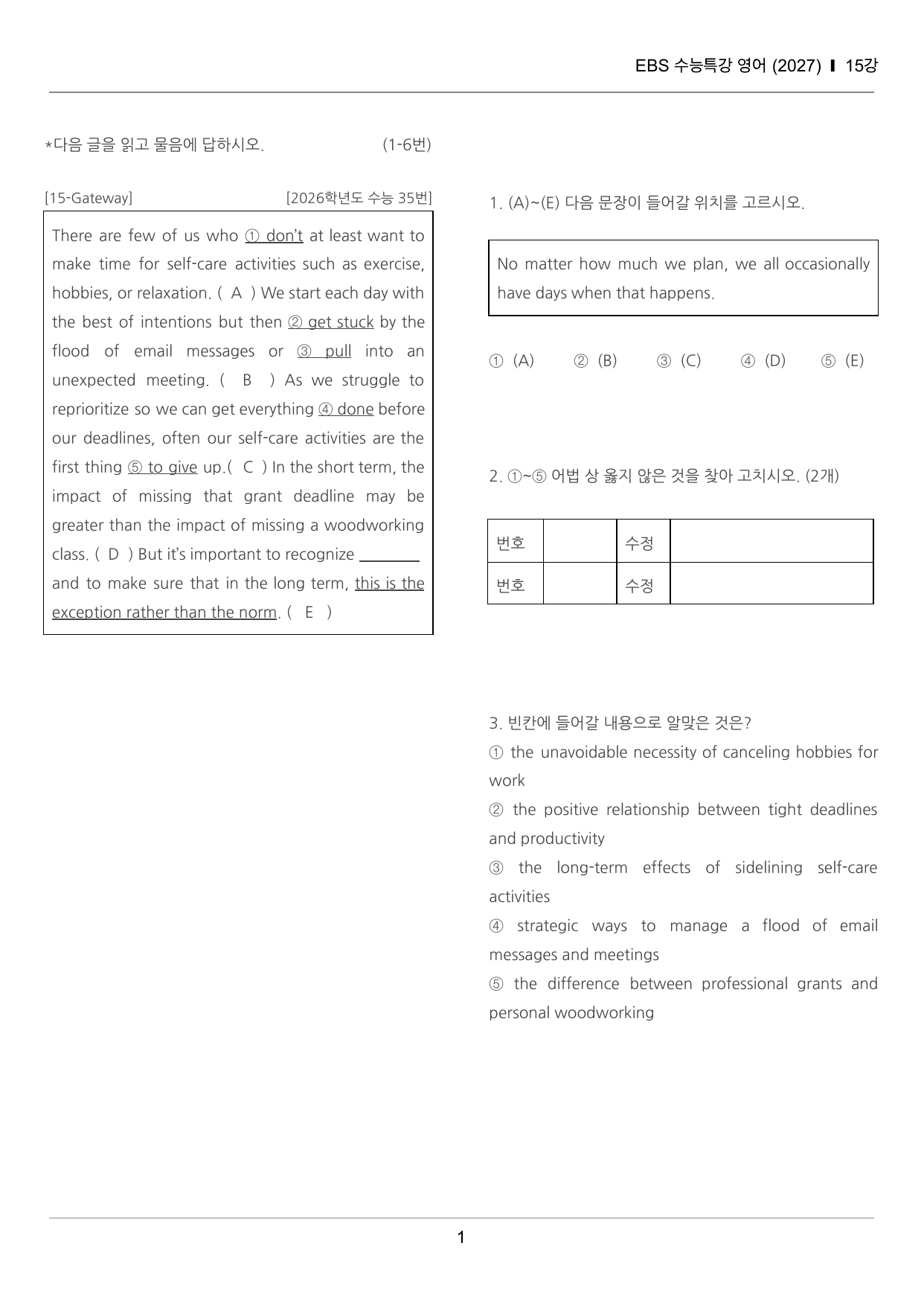 EBS 수능특강 영어 (2027) ▌15강

*다음 글을 읽고 물음에 답하시오. (1-6번)

[15-Gateway] [2026학년도 수능 35번]

There are few of us who ① don't at least want to make time for self-care activities such as exercise, hobbies, or relaxation. ( A ) We start each day with the best of intentions but then ② get stuck by the flood of email messages or ③ pull into an unexpected meeting. ( B ) As we struggle to reprioritize so we can get everything ④ done before our deadlines, often our self-care activities are the first thing ⑤ to give up.( C ) In the short term, the impact of missing that grant deadline may be greater than the impact of missing a woodworking class. ( D ) But it's important to recognize ____ and to make sure that in the long term, this is the exception rather than the norm. ( E )

1. (A)~(E) 다음 문장이 들어갈 위치를 고르시오.

No matter how much we plan, we all occasionally have days when that happens.

① (A) ② (B) ③ (C) ④ (D) ⑤ (E)

2. ①~⑤ 어법 상 옳지 않은 것을 찾아 고치시오. (2개)

| 번호 | | 수정 | |
|---|---|---|---|
| 번호 | | 수정 | |

3. 빈칸에 들어갈 내용으로 알맞은 것은?
① the unavoidable necessity of canceling hobbies for work
② the positive relationship between tight deadlines and productivity
③ the long-term effects of sidelining self-care activities
④ strategic ways to manage a flood of email messages and meetings
⑤ the difference between professional grants and personal woodworking

1